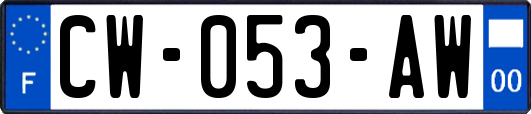 F
CW-053-AW
00